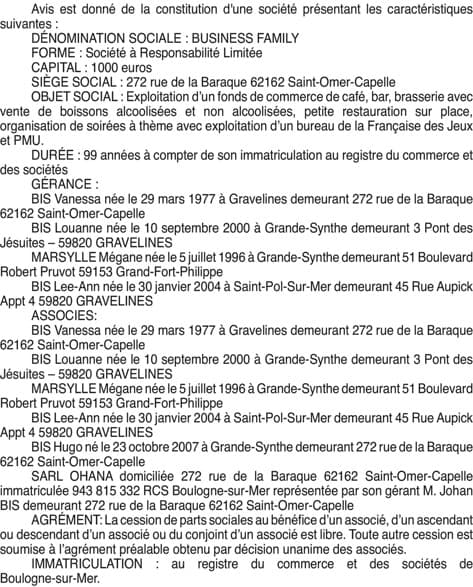 Avis est donné de la constitution d'une société présentant les caractéristiques suivantes :

DÉNOMINATION SOCIALE : BUSINESS FAMILY

FORME : Société à Responsabilité Limitée

CAPITAL : 1000 euros

SIÈGE SOCIAL : 272 rue de la Baraque 62162 Saint-Omer-Capelle

OBJET SOCIAL : Exploitation d'un fonds de commerce de café, bar, brasserie avec vente de boissons alcoolisées et non alcoolisées, petite restauration sur place, organisation de soirées à thème avec exploitation d'un bureau de la Française des Jeux et PMU.

DURÉE : 99 années à compter de son immatriculation au registre du commerce et des sociétés

GÉRANCE :

BIS Vanessa née le 29 mars 1977 à Gravelines demeurant 272 rue de la Baraque 62162 Saint-Omer-Capelle

BIS Louanne née le 10 septembre 2000 à Grande-Synthe demeurant 3 Pont des Jésuites – 59820 GRAVELINES

MARSYLLE Mégane née le 5 juillet 1996 à Grande-Synthe demeurant 51 Boulevard Robert Pruvot 59153 Grand-Fort-Philippe

BIS Lee-Ann née le 30 janvier 2004 à Saint-Pol-Sur-Mer demeurant 45 Rue Aupick Appt 4 59820 GRAVELINES

ASSOCIES:

BIS Vanessa née le 29 mars 1977 à Gravelines demeurant 272 rue de la Baraque 62162 Saint-Omer-Capelle

BIS Louanne née le 10 septembre 2000 à Grande-Synthe demeurant 3 Pont des Jésuites – 59820 GRAVELINES

MARSYLLE Mégane née le 5 juillet 1996 à Grande-Synthe demeurant 51 Boulevard Robert Pruvot 59153 Grand-Fort-Philippe

BIS Lee-Ann née le 30 janvier 2004 à Saint-Pol-Sur-Mer demeurant 45 Rue Aupick Appt 4 59820 GRAVELINES

BIS Hugo né le 23 octobre 2007 à Grande-Synthe demeurant 272 rue de la Baraque 62162 Saint-Omer-Capelle

SARL OHANA domiciliée 272 rue de la Baraque 62162 Saint-Omer-Capelle immatriculée 943 815 332 RCS Boulogne-sur-Mer représentée par son gérant M. Johan BIS demeurant 272 rue de la Baraque 62162 Saint-Omer-Capelle

AGRÉMENT: La cession de parts sociales au bénéfice d'un associé, d'un ascendant ou descendant d'un associé ou du conjoint d'un associé est libre. Toute autre cession est soumise à l'agrément préalable obtenu par décision unanime des associés.

IMMATRICULATION : au registre du commerce et des sociétés de Boulogne-sur-Mer.